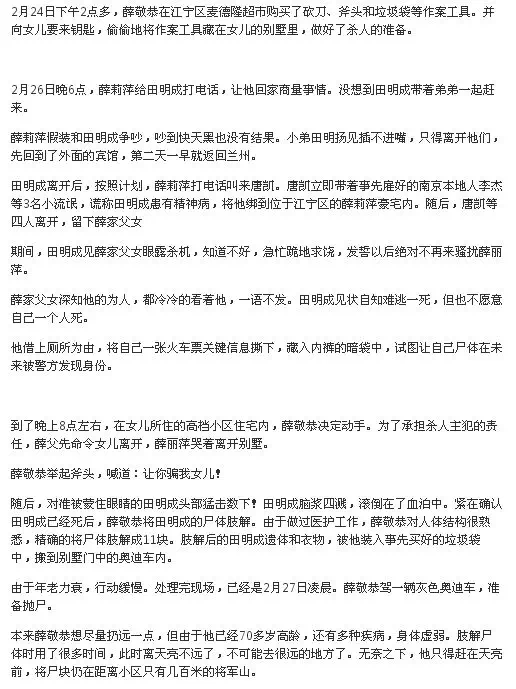 2月24日下午2点多，薛敬恭在江宁区麦德隆超市购买了砍刀、斧头和垃圾袋等作案工具。并向女儿要来钥匙，偷偷地将作案工具藏在女儿的别墅里，做好了杀人的准备。

2月26日晚6点，薛莉萍给田明成打电话，让他回家商量事情。没想到田明成带着弟弟一起赶来。

薛莉萍假装和田明成争吵，吵到快天黑也没有结果。小弟田明扬见插不进嘴，只得离开他们，先回到了外面的宾馆，第二天一早就返回兰州。

田明成离开后，按照计划，薛莉萍打电话叫来唐凯。唐凯立即带着事先雇好的南京本地人李杰等3名小流氓，谎称田明成患有精神病，将他绑到位于江宁区的薛莉萍豪宅内。随后，唐凯等四人离开，留下薛家父女

期间，田明成见薛家父女眼露杀机，知道不好，急忙跪地求饶，发誓以后绝对不再来骚扰薛丽萍。

薛家父女深知他的为人，都冷冷的看着他，一语不发。田明成见状自知难逃一死，但也不愿意自己一个人死。

他借上厕所为由，将自己一张火车票关键信息撕下，藏入内裤的暗袋中，试图让自己尸体在未来被警方发现身份。

到了晚上8点左右，在女儿所住的高档小区住宅内，薛敬恭决定动手。为了承担杀人主犯的责任，薛父先命令女儿离开，薛丽萍哭着离开别墅。

薛敬恭举起斧头，喊道：让你骗我女儿!

随后，对准被蒙住眼睛的田明成头部猛击数下!田明成脑浆四溅，滚倒在了血泊中。紧在确认田明成已经死后，薛敬恭将田明成的尸体肢解。由于做过医护工作，薛敬恭对人体结构很熟悉，精确的将尸体肢解成11块。肢解后的田明成遗体和衣物，被他装入事先买好的垃圾袋中，搬到别墅门中的奥迪车内。

由于年老力衰，行动缓慢。处理完现场，已经是2月27日凌晨。薛敬恭驾一辆灰色奥迪车，准备抛尸。

本来薛敬恭想尽量扔远一点，但由于他已经70多岁高龄，还有多种疾病，身体虚弱。肢解尸体时用了很多时间，此时离天亮不远了，不可能去很远的地方了。无奈之下，他只得赶在天亮前，将尸块仍在距离小区只有几百米的将军山。